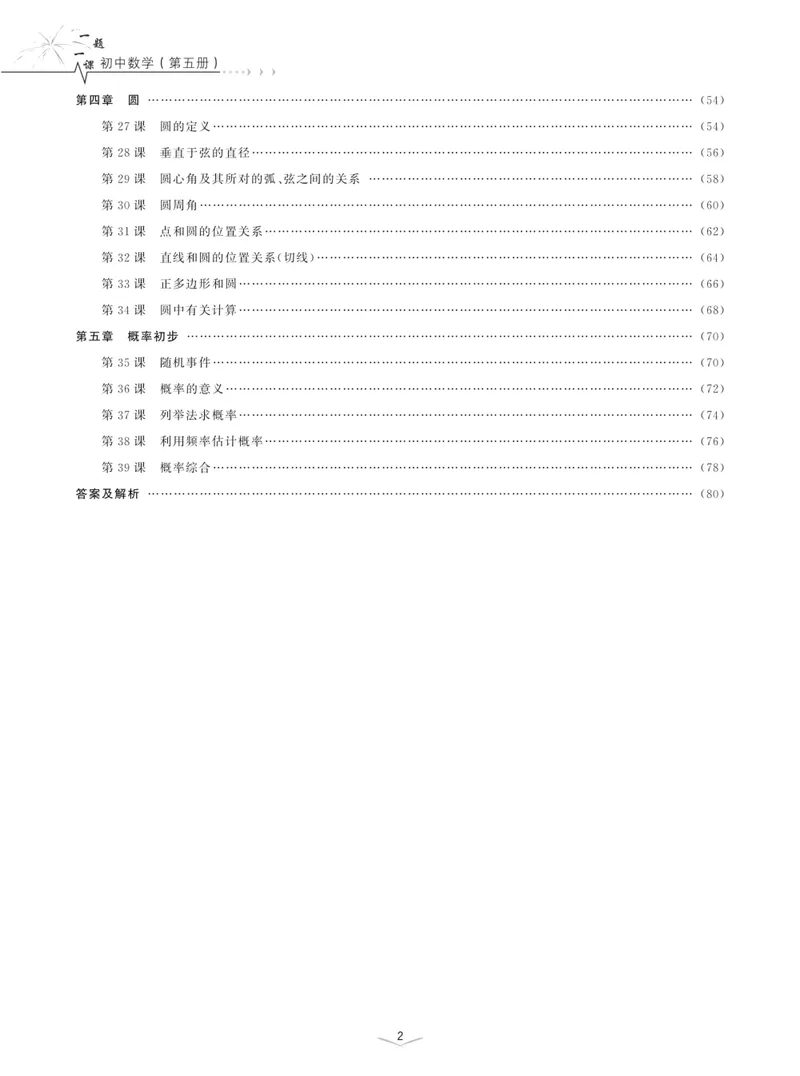 一题一课 初中数学(第五册)

第四章 圆 (54)
第27课 圆的定义 (54)
第28课 垂直于弦的直径 (56)
第29课 圆心角及其所对的弧、弦之间的关系 (58)
第30课 圆周角 (60)
第31课 点和圆的位置关系 (62)
第32课 直线和圆的位置关系(切线) (64)
第33课 正多边形和圆 (66)
第34课 圆中有关计算 (68)
第五章 概率初步 (70)
第35课 随机事件 (70)
第36课 概率的意义 (72)
第37课 列举法求概率 (74)
第38课 利用频率估计概率 (76)
第39课 概率综合 (78)
答案及解析 (80)

2